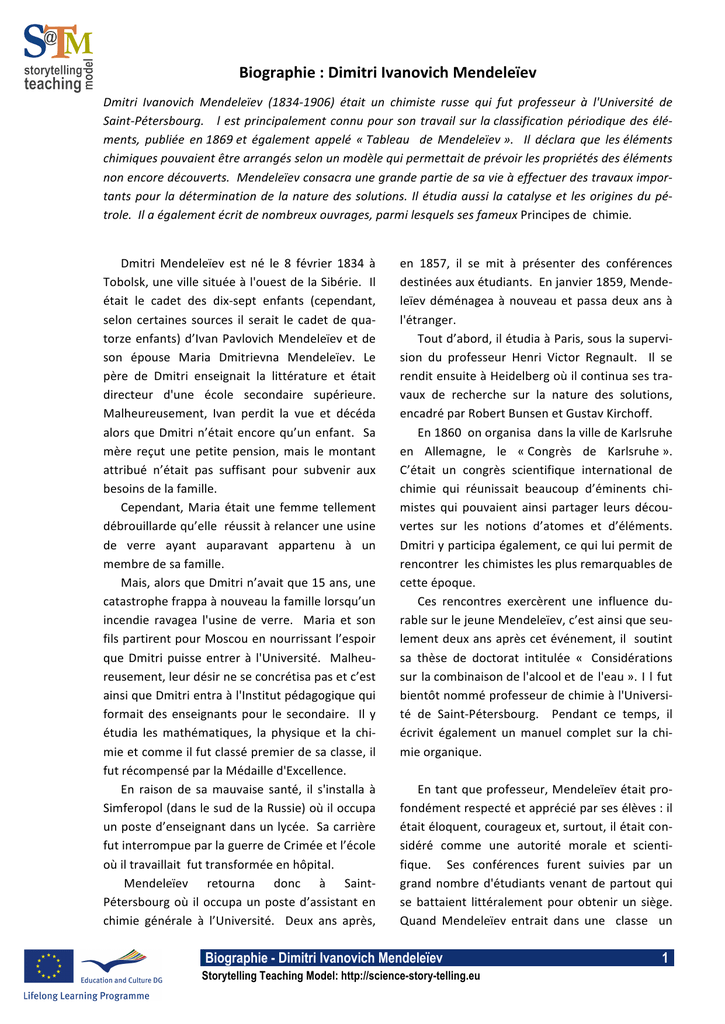 S@TM
storytelling teaching model

Biographie : Dimitri Ivanovich Mendeleïev

Dmitri Ivanovich Mendeleïev (1834-1906) était un chimiste russe qui fut professeur à l'Université de Saint-Pétersbourg. l est principalement connu pour son travail sur la classification périodique des éléments, publiée en 1869 et également appelé « Tableau de Mendeleïev ». Il déclara que les éléments chimiques pouvaient être arrangés selon un modèle qui permettait de prévoir les propriétés des éléments non encore découverts. Mendeleïev consacra une grande partie de sa vie à effectuer des travaux importants pour la détermination de la nature des solutions. Il étudia aussi la catalyse et les origines du pétrole. Il a également écrit de nombreux ouvrages, parmi lesquels ses fameux Principes de chimie.

Dmitri Mendeleïev est né le 8 février 1834 à Tobolsk, une ville située à l'ouest de la Sibérie. Il était le cadet des dix-sept enfants (cependant, selon certaines sources il serait le cadet de quatorze enfants) d'Ivan Pavlovich Mendeleïev et de son épouse Maria Dmitrievna Mendeleïev. Le père de Dmitri enseignait la littérature et était directeur d'une école secondaire supérieure. Malheureusement, Ivan perdit la vue et décéda alors que Dmitri n'était encore qu'un enfant. Sa mère reçut une petite pension, mais le montant attribué n'était pas suffisant pour subvenir aux besoins de la famille.

Cependant, Maria était une femme tellement débrouillarde qu'elle réussit à relancer une usine de verre ayant auparavant appartenu à un membre de sa famille.

Mais, alors que Dmitri n'avait que 15 ans, une catastrophe frappa à nouveau la famille lorsqu'un incendie ravagea l'usine de verre. Maria et son fils partirent pour Moscou en nourrissant l'espoir que Dmitri puisse entrer à l'Université. Malheureusement, leur désir ne se concrétisa pas et c'est ainsi que Dmitri entra à l'Institut pédagogique qui formait des enseignants pour le secondaire. Il y étudia les mathématiques, la physique et la chimie et comme il fut classé premier de sa classe, il fut récompensé par la Médaille d'Excellence.

En raison de sa mauvaise santé, il s'installa à Simferopol (dans le sud de la Russie) où il occupa un poste d'enseignant dans un lycée. Sa carrière fut interrompue par la guerre de Crimée et l'école où il travaillait fut transformée en hôpital.

Mendeleïev retourna donc à Saint-Pétersbourg où il occupa un poste d'assistant en chimie générale à l'Université. Deux ans après, en 1857, il se mit à présenter des conférences destinées aux étudiants. En janvier 1859, Mendeleïev déménagea à nouveau et passa deux ans à l'étranger.

Tout d'abord, il étudia à Paris, sous la supervision du professeur Henri Victor Regnault. Il se rendit ensuite à Heidelberg où il continua ses travaux de recherche sur la nature des solutions, encadré par Robert Bunsen et Gustav Kirchoff.

En 1860 on organisa dans la ville de Karlsruhe en Allemagne, le « Congrès de Karlsruhe ». C'était un congrès scientifique international de chimie qui réunissait beaucoup d'éminents chimistes qui pouvaient ainsi partager leurs découvertes sur les notions d'atomes et d'éléments. Dmitri y participa également, ce qui lui permit de rencontrer les chimistes les plus remarquables de cette époque.

Ces rencontres exercèrent une influence durable sur le jeune Mendeleïev, c'est ainsi que seulement deux ans après cet événement, il soutint sa thèse de doctorat intitulée « Considérations sur la combinaison de l'alcool et de l'eau ». I l fut bientôt nommé professeur de chimie à l'Université de Saint-Pétersbourg. Pendant ce temps, il écrivit également un manuel complet sur la chimie organique.

En tant que professeur, Mendeleïev était profondément respecté et apprécié par ses élèves : il était éloquent, courageux et, surtout, il était considéré comme une autorité morale et scientifique. Ses conférences furent suivies par un grand nombre d'étudiants venant de partout qui se battaient littéralement pour obtenir un siège. Quand Mendeleïev entrait dans une classe un

Education and Culture DG
Lifelong Learning Programme

Biographie - Dimitri Ivanovich Mendeleïev 1
Storytelling Teaching Model: http://science-story-telling.eu